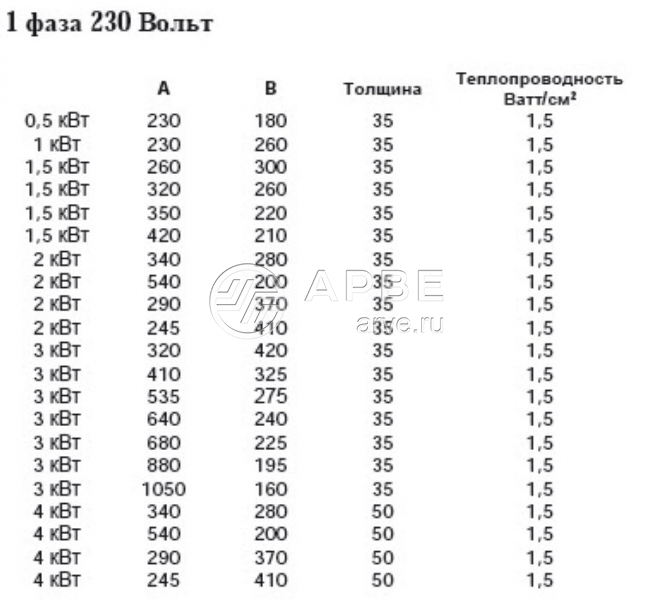 1 фаза 230 Вольт

|  | A | B | Толщина | Теплопроводность Ватт/см² |
|---|---|---|---|---|
| 0,5 кВт | 230 | 180 | 35 | 1,5 |
| 1 кВт | 230 | 260 | 35 | 1,5 |
| 1,5 кВт | 260 | 300 | 35 | 1,5 |
| 1,5 кВт | 320 | 260 | 35 | 1,5 |
| 1,5 кВт | 350 | 220 | 35 | 1,5 |
| 1,5 кВт | 420 | 210 | 35 | 1,5 |
| 2 кВт | 340 | 280 | 35 | 1,5 |
| 2 кВт | 540 | 200 | 35 | 1,5 |
| 2 кВт | 290 | 370 | 35 | 1,5 |
| 2 кВт | 245 | 410 | 35 | 1,5 |
| 3 кВт | 320 | 420 | 35 | 1,5 |
| 3 кВт | 410 | 325 | 35 | 1,5 |
| 3 кВт | 535 | 275 | 35 | 1,5 |
| 3 кВт | 640 | 240 | 35 | 1,5 |
| 3 кВт | 680 | 225 | 35 | 1,5 |
| 3 кВт | 880 | 195 | 35 | 1,5 |
| 3 кВт | 1050 | 160 | 35 | 1,5 |
| 4 кВт | 340 | 280 | 50 | 1,5 |
| 4 кВт | 540 | 200 | 50 | 1,5 |
| 4 кВт | 290 | 370 | 50 | 1,5 |
| 4 кВт | 245 | 410 | 50 | 1,5 |

АРВЕ
arve.ru